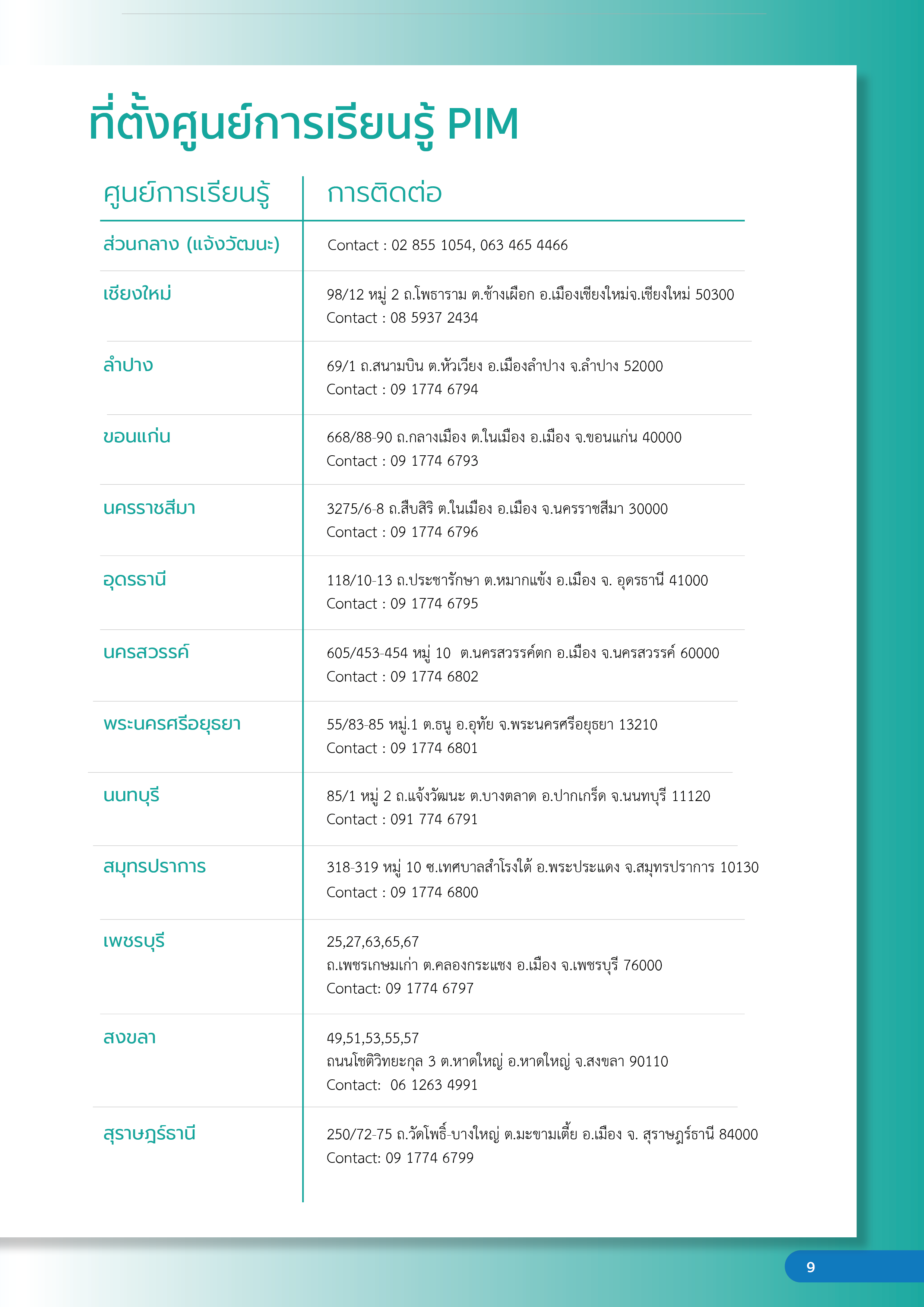 ที่ตั้งศูนย์การเรียนรู้ PIM

| ศูนย์การเรียนรู้ | การติดต่อ |
|---|---|
| ส่วนกลาง (แจ้งวัฒนะ) | Contact : 02 855 1054, 063 465 4466 |
| เชียงใหม่ | 98/12 หมู่ 2 ถ.โพธาราม ต.ช้างเผือก อ.เมืองเชียงใหม่จ.เชียงใหม่ 50300 Contact : 08 5937 2434 |
| ลำปาง | 69/1 ถ.สนามบิน ต.หัวเวียง อ.เมืองลำปาง จ.ลำปาง 52000 Contact : 09 1774 6794 |
| ขอนแก่น | 668/88-90 ถ.กลางเมือง ต.ในเมือง อ.เมือง จ.ขอนแก่น 40000 Contact : 09 1774 6793 |
| นครราชสีมา | 3275/6-8 ถ.สืบสิริ ต.ในเมือง อ.เมือง จ.นครราชสีมา 30000 Contact : 09 1774 6796 |
| อุดรธานี | 118/10-13 ถ.ประชารักษา ต.หมากแข้ง อ.เมือง จ. อุดรธานี 41000 Contact : 09 1774 6795 |
| นครสวรรค์ | 605/453-454 หมู่ 10 ต.นครสวรรค์ตก อ.เมือง จ.นครสวรรค์ 60000 Contact : 09 1774 6802 |
| พระนครศรีอยุธยา | 55/83-85 หมู่.1 ต.ธนู อ.อุทัย จ.พระนครศรีอยุธยา 13210 Contact : 09 1774 6801 |
| นนทบุรี | 85/1 หมู่ 2 ถ.แจ้งวัฒนะ ต.บางตลาด อ.ปากเกร็ด จ.นนทบุรี 11120 Contact : 091 774 6791 |
| สมุทรปราการ | 318-319 หมู่ 10 ซ.เทศบาลสำโรงใต้ อ.พระประแดง จ.สมุทรปราการ 10130 Contact : 09 1774 6800 |
| เพชรบุรี | 25,27,63,65,67 ถ.เพชรเกษมเก่า ต.คลองกระแชง อ.เมือง จ.เพชรบุรี 76000 Contact: 09 1774 6797 |
| สงขลา | 49,51,53,55,57 ถนนโชติวิทยะกุล 3 ต.หาดใหญ่ อ.หาดใหญ่ จ.สงขลา 90110 Contact: 06 1263 4991 |
| สุราษฎร์ธานี | 250/72-75 ถ.วัดโพธิ์-บางใหญ่ ต.มะขามเตี้ย อ.เมือง จ. สุราษฎร์ธานี 84000 Contact: 09 1774 6799 |

9